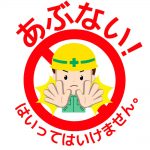 あぶない!

はいってはいけません。